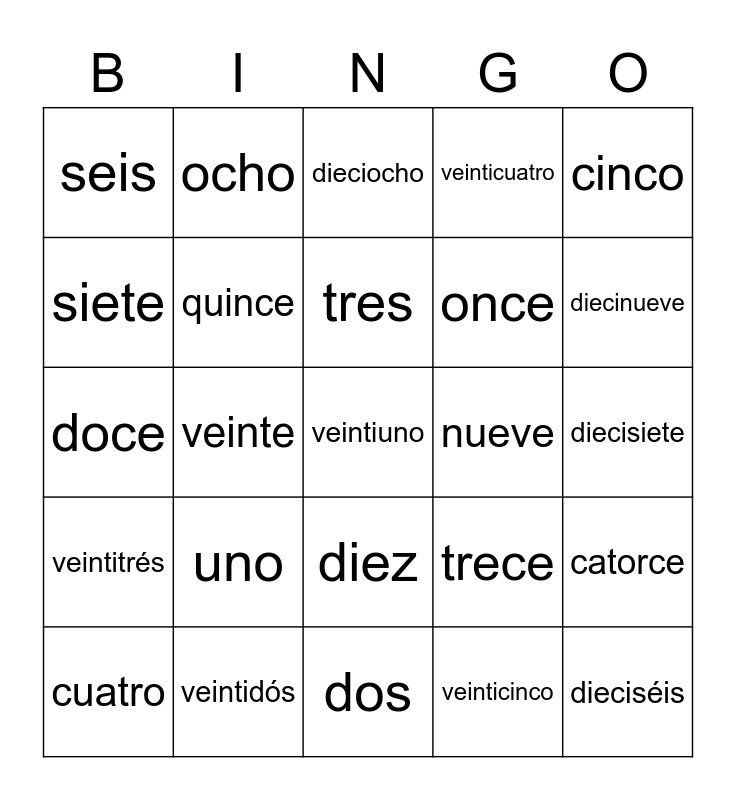 | B | I | N | G | O |
|---|---|---|---|---|
| seis | ocho | dieciocho | veinticuatro | cinco |
| siete | quince | tres | once | diecinueve |
| doce | veinte | veintiuno | nueve | diecisiete |
| veintitrés | uno | diez | trece | catorce |
| cuatro | veintidós | dos | veinticinco | dieciséis |